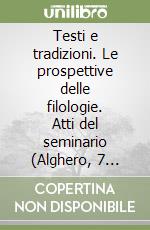 unilibro

Testi e tradizioni. Le prospettive delle filologie. Atti del seminario (Alghero, 7...

COPERTINA NON DISPONIBILE